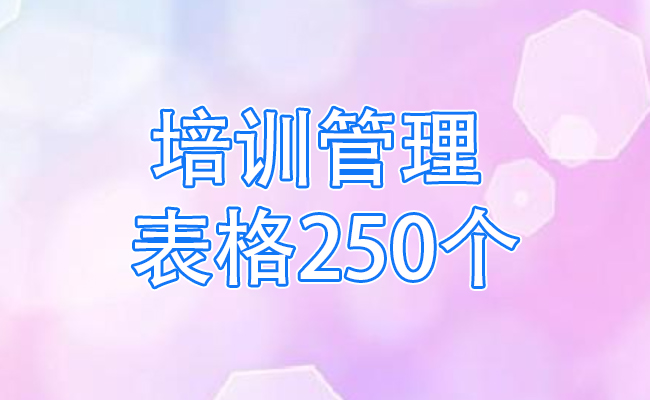 培训管理
表格250个